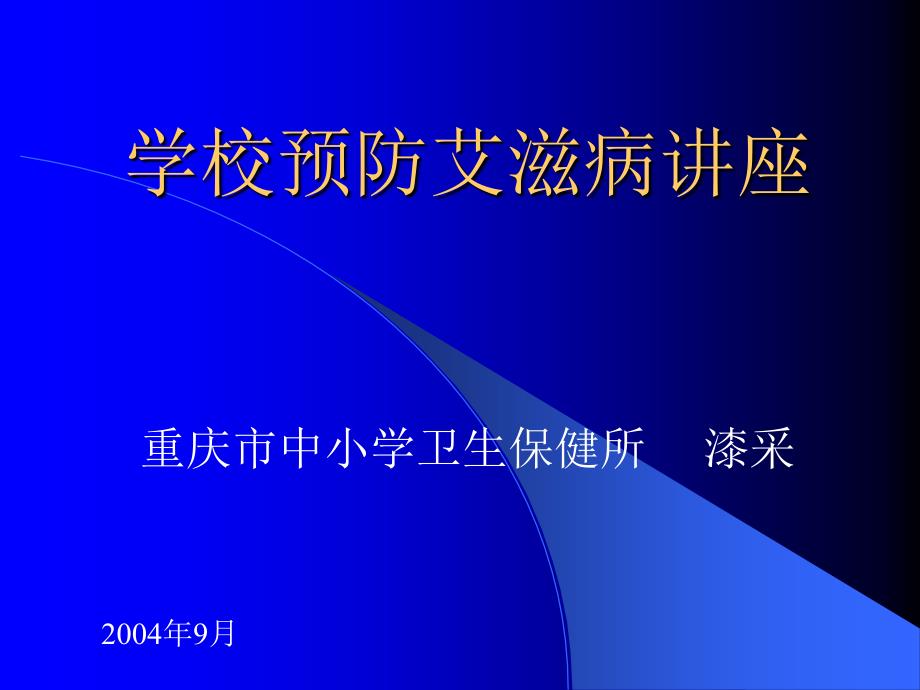 学校预防艾滋病讲座

重庆市中小学卫生保健所　漆采

2004年9月